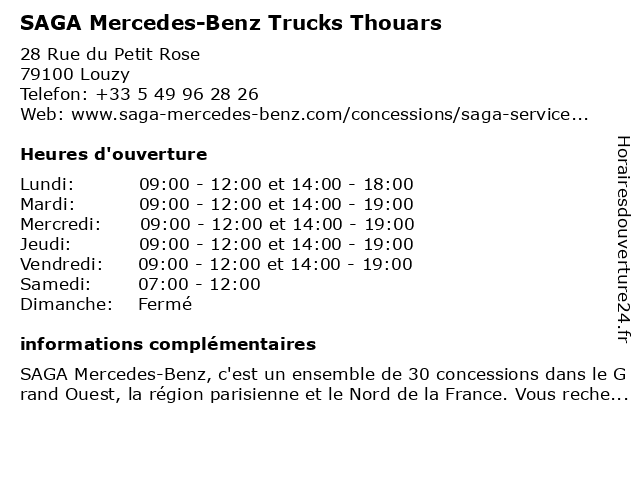 SAGA Mercedes-Benz Trucks Thouars

28 Rue du Petit Rose
79100 Louzy
Telefon: +33 5 49 96 28 26
Web: www.saga-mercedes-benz.com/concessions/saga-service...

Heures d'ouverture

| | |
|---|---|
| Lundi: | 09:00 - 12:00 et 14:00 - 18:00 |
| Mardi: | 09:00 - 12:00 et 14:00 - 19:00 |
| Mercredi: | 09:00 - 12:00 et 14:00 - 19:00 |
| Jeudi: | 09:00 - 12:00 et 14:00 - 19:00 |
| Vendredi: | 09:00 - 12:00 et 14:00 - 19:00 |
| Samedi: | 07:00 - 12:00 |
| Dimanche: | Fermé |

informations complémentaires

SAGA Mercedes-Benz, c'est un ensemble de 30 concessions dans le Grand Ouest, la région parisienne et le Nord de la France. Vous reche...

Horairesdouverture24.fr